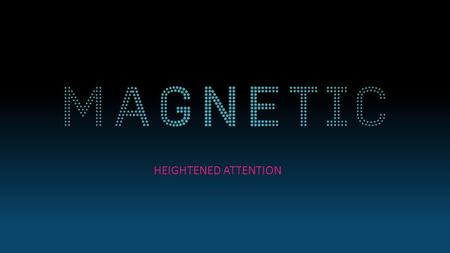 MAGNETIC

HEIGHTENED ATTENTION